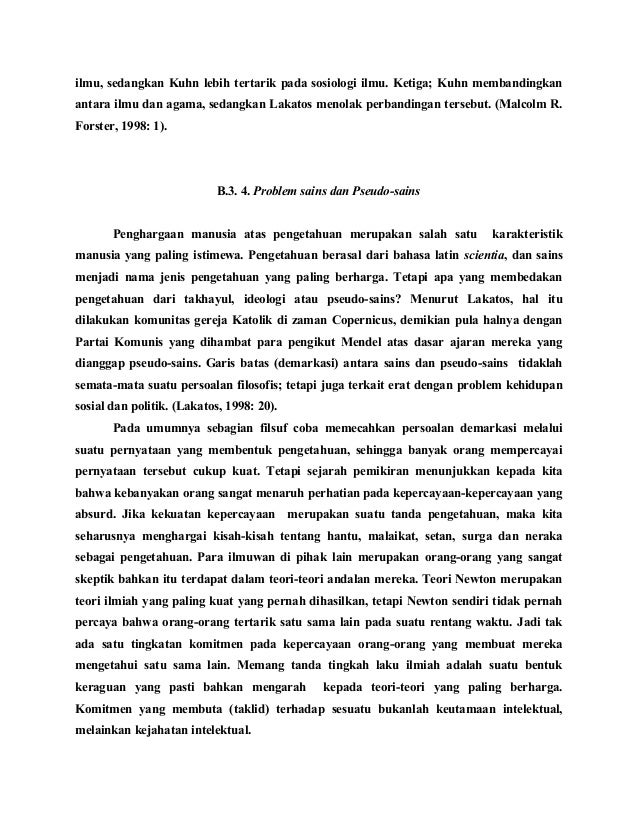 ilmu, sedangkan Kuhn lebih tertarik pada sosiologi ilmu. Ketiga; Kuhn membandingkan antara ilmu dan agama, sedangkan Lakatos menolak perbandingan tersebut. (Malcolm R. Forster, 1998: 1).

B.3. 4. Problem sains dan Pseudo-sains

Penghargaan manusia atas pengetahuan merupakan salah satu karakteristik manusia yang paling istimewa. Pengetahuan berasal dari bahasa latin scientia, dan sains menjadi nama jenis pengetahuan yang paling berharga. Tetapi apa yang membedakan pengetahuan dari takhayul, ideologi atau pseudo-sains? Menurut Lakatos, hal itu dilakukan komunitas gereja Katolik di zaman Copernicus, demikian pula halnya dengan Partai Komunis yang dihambat para pengikut Mendel atas dasar ajaran mereka yang dianggap pseudo-sains. Garis batas (demarkasi) antara sains dan pseudo-sains tidaklah semata-mata suatu persoalan filosofis; tetapi juga terkait erat dengan problem kehidupan sosial dan politik. (Lakatos, 1998: 20).

Pada umumnya sebagian filsuf coba memecahkan persoalan demarkasi melalui suatu pernyataan yang membentuk pengetahuan, sehingga banyak orang mempercayai pernyataan tersebut cukup kuat. Tetapi sejarah pemikiran menunjukkan kepada kita bahwa kebanyakan orang sangat menaruh perhatian pada kepercayaan-kepercayaan yang absurd. Jika kekuatan kepercayaan merupakan suatu tanda pengetahuan, maka kita seharusnya menghargai kisah-kisah tentang hantu, malaikat, setan, surga dan neraka sebagai pengetahuan. Para ilmuwan di pihak lain merupakan orang-orang yang sangat skeptik bahkan itu terdapat dalam teori-teori andalan mereka. Teori Newton merupakan teori ilmiah yang paling kuat yang pernah dihasilkan, tetapi Newton sendiri tidak pernah percaya bahwa orang-orang tertarik satu sama lain pada suatu rentang waktu. Jadi tak ada satu tingkatan komitmen pada kepercayaan orang-orang yang membuat mereka mengetahui satu sama lain. Memang tanda tingkah laku ilmiah adalah suatu bentuk keraguan yang pasti bahkan mengarah kepada teori-teori yang paling berharga. Komitmen yang membuta (taklid) terhadap sesuatu bukanlah keutamaan intelektual, melainkan kejahatan intelektual.